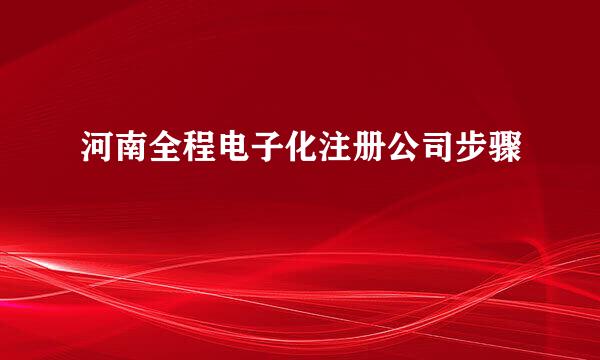 河南全程电子化注册公司步骤